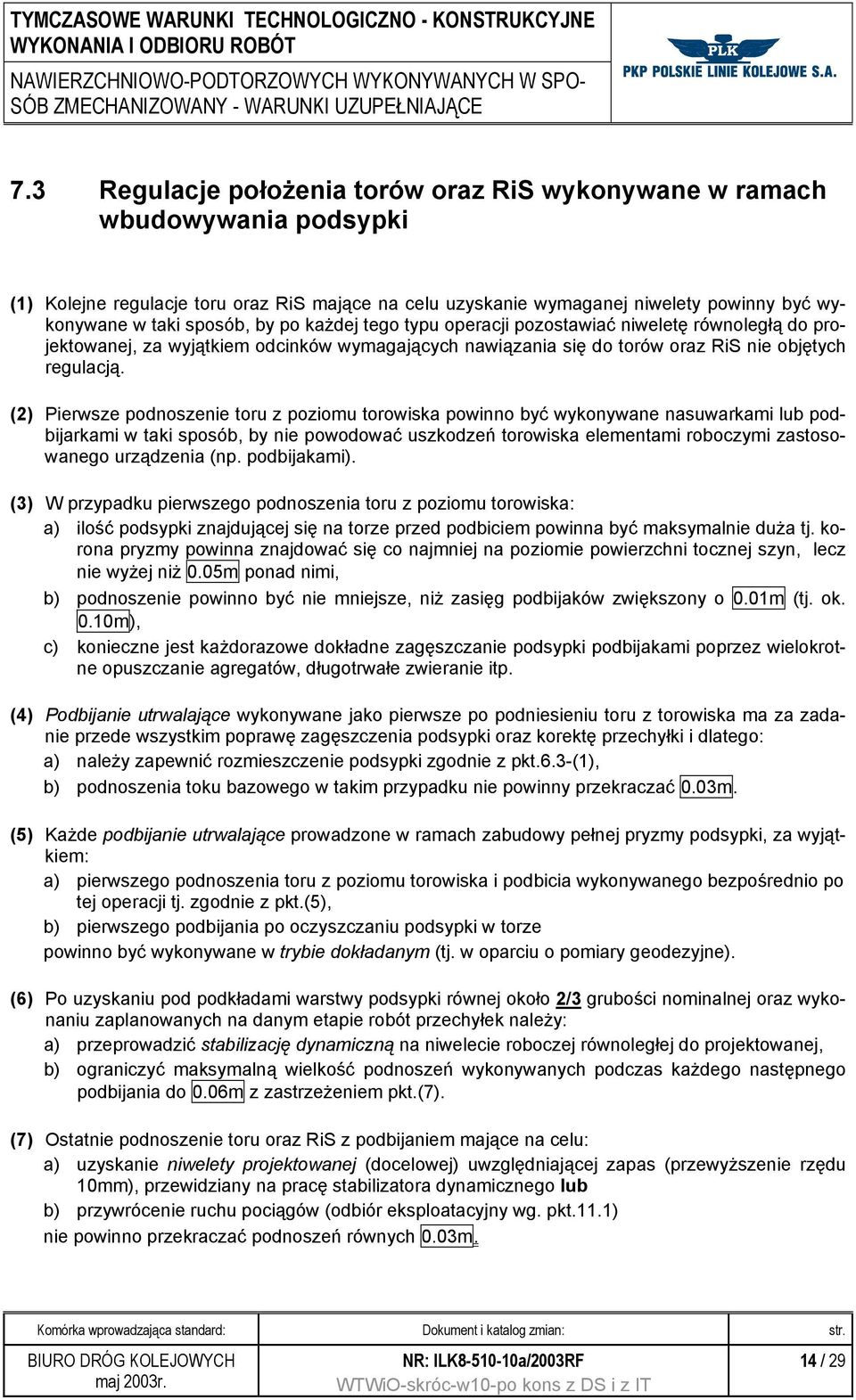 TYMCZASOWE WARUNKI TECHNOLOGICZNO - KONSTRUKCYJNE WYKONANIA I ODBIORU ROBÓT
NAWIERZCHNIOWO-PODTORZOWYCH WYKONYWANYCH W SPOSÓB ZMECHANIZOWANY - WARUNKI UZUPEŁNIAJĄCE

PLK
PKP POLSKIE LINIE KOLEJOWE S.A.

7.3 Regulacje położenia torów oraz RiS wykonywane w ramach wbudowywania podsypki

(1) Kolejne regulacje toru oraz RiS mające na celu uzyskanie wymaganej niwelety powinny być wykonywane w taki sposób, by po każdej tego typu operacji pozostawiać niweletę równoległą do projektowanej, za wyjątkiem odcinków wymagających nawiązania się do torów oraz RiS nie objętych regulacją.

(2) Pierwsze podnoszenie toru z poziomu torowiska powinno być wykonywane nasuwarkami lub podbijarkami w taki sposób, by nie powodować uszkodzeń torowiska elementami roboczymi zastosowanego urządzenia (np. podbijakami).

(3) W przypadku pierwszego podnoszenia toru z poziomu torowiska:
a) ilość podsypki znajdującej się na torze przed podbiciem powinna być maksymalnie duża tj. korona pryzmy powinna znajdować się co najmniej na poziomie powierzchni tocznej szyn, lecz nie wyżej niż 0.05m ponad nimi,
b) podnoszenie powinno być nie mniejsze, niż zasięg podbijaków zwiększony o 0.01m (tj. ok. 0.10m),
c) konieczne jest każdorazowe dokładne zagęszczanie podsypki podbijakami poprzez wielokrotne opuszczanie agregatów, długotrwałe zwieranie itp.

(4) Podbijanie utrwalające wykonywane jako pierwsze po podniesieniu toru z torowiska ma za zadanie przede wszystkim poprawę zagęszczenia podsypki oraz korektę przechyłki i dlatego:
a) należy zapewnić rozmieszczenie podsypki zgodnie z pkt.6.3-(1),
b) podnoszenia toku bazowego w takim przypadku nie powinny przekraczać 0.03m.

(5) Każde podbijanie utrwalające prowadzone w ramach zabudowy pełnej pryzmy podsypki, za wyjątkiem:
a) pierwszego podnoszenia toru z poziomu torowiska i podbicia wykonywanego bezpośrednio po tej operacji tj. zgodnie z pkt.(5),
b) pierwszego podbijania po oczyszczaniu podsypki w torze
powinno być wykonywane w trybie dokładanym (tj. w oparciu o pomiary geodezyjne).

(6) Po uzyskaniu pod podkładami warstwy podsypki równej około 2/3 grubości nominalnej oraz wykonaniu zaplanowanych na danym etapie robót przechyłek należy:
a) przeprowadzić stabilizację dynamiczną na niwelecie roboczej równoległej do projektowanej,
b) ograniczyć maksymalną wielkość podnoszeń wykonywanych podczas każdego następnego podbijania do 0.06m z zastrzeżeniem pkt.(7).

(7) Ostatnie podnoszenie toru oraz RiS z podbijaniem mające na celu:
a) uzyskanie niwelety projektowanej (docelowej) uwzględniającej zapas (przewyższenie rzędu 10mm), przewidziany na pracę stabilizatora dynamicznego lub
b) przywrócenie ruchu pociągów (odbiór eksploatacyjny wg. pkt.11.1)
nie powinno przekraczać podnoszeń równych 0.03m.

| Komórka wprowadzająca standard: | Dokument i katalog zmian: | str. |
|---|---|---|
| BIURO DRÓG KOLEJOWYCH maj 2003r. | NR: ILK8-510-10a/2003RF WTWiO-skróc-w10-po kons z DS i z IT | 14 / 29 |